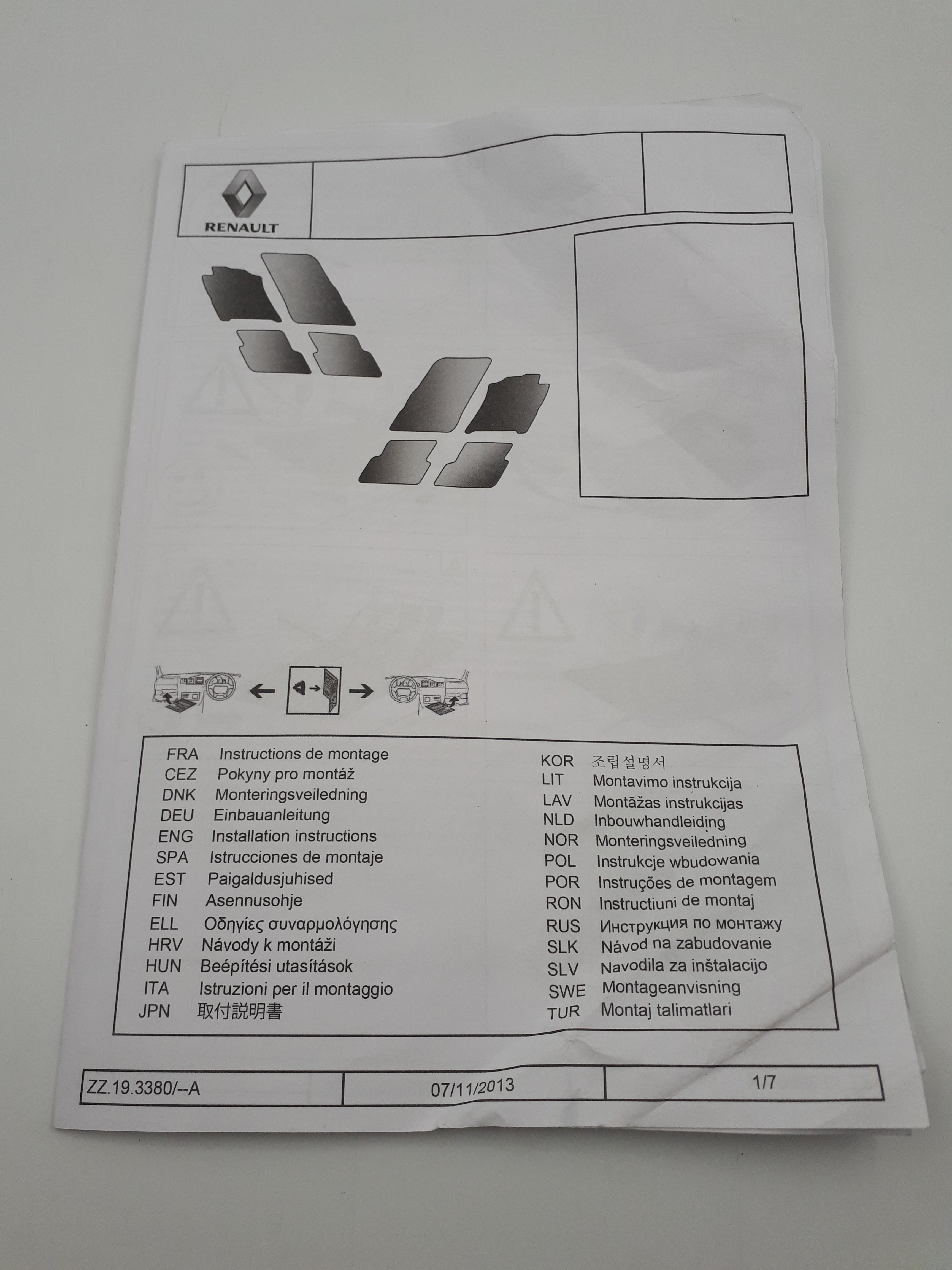 RENAULT

FRA Instructions de montage
CEZ Pokyny pro montáž
DNK Monteringsveiledning
DEU Einbauanleitung
ENG Installation instructions
SPA Istrucciones de montaje
EST Paigaldusjuhised
FIN Asennusohje
ELL Οδηγίες συναρμολόγησης
HRV Návody k montáži
HUN Beépítési utasítások
ITA Istruzioni per il montaggio
JPN 取付説明書

KOR 조립설명서
LIT Montavimo instrukcija
LAV Montāžas instrukcijas
NLD Inbouwhandleiding
NOR Monteringsveiledning
POL Instrukcje wbudowania
POR Instruções de montagem
RON Instructiuni de montaj
RUS Инструкция по монтажу
SLK Návod na zabudovanie
SLV Navodila za inštalacijo
SWE Montageanvisning
TUR Montaj talimatlari

ZZ.19.3380/--A
07/11/2013
1/7